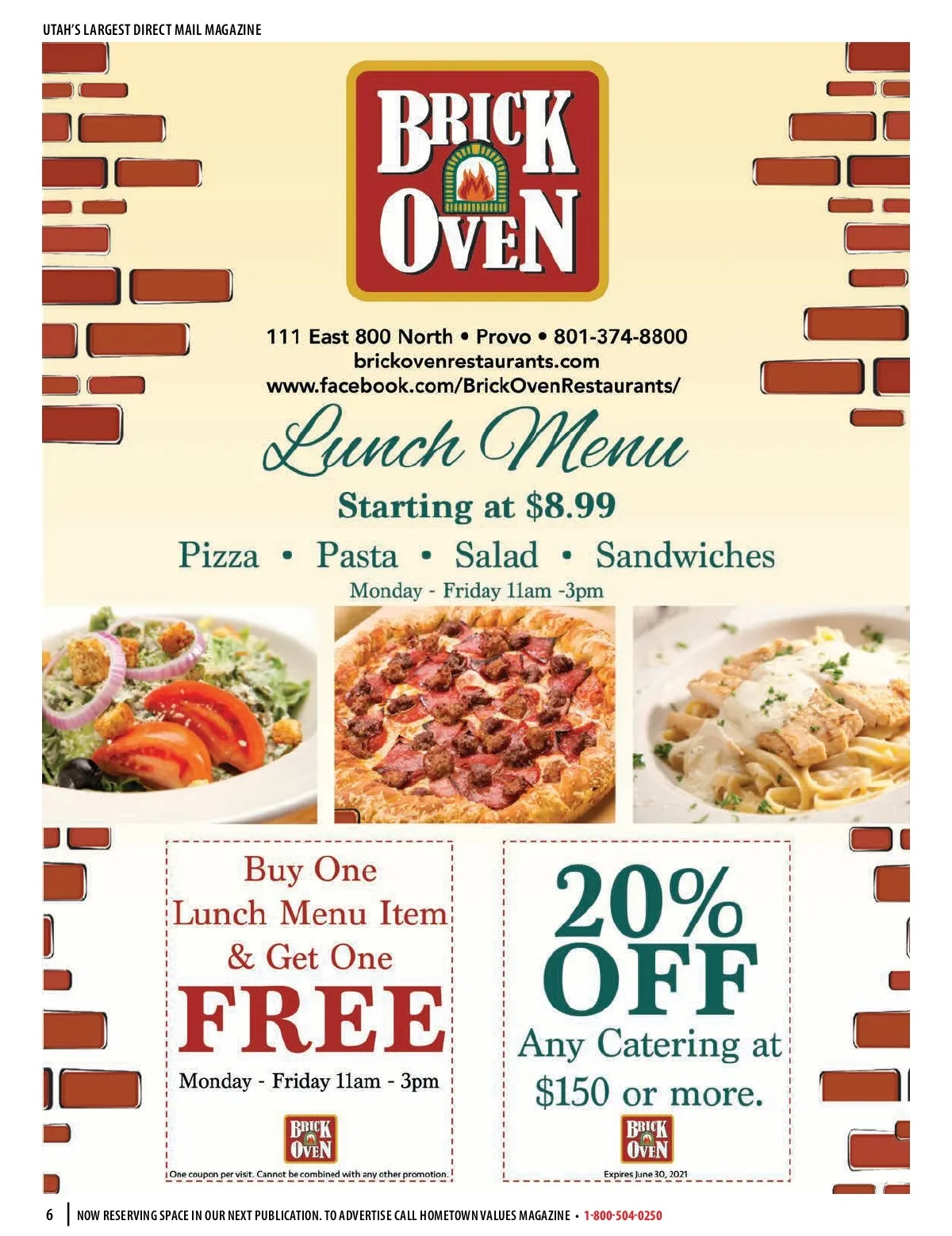 UTAH'S LARGEST DIRECT MAIL MAGAZINE

BRICK OVEN

111 East 800 North • Provo • 801-374-8800
brickovenrestaurants.com
www.facebook.com/BrickOvenRestaurants/

Lunch Menu

Starting at $8.99

Pizza • Pasta • Salad • Sandwiches

Monday - Friday 11am -3pm

Buy One Lunch Menu Item & Get One FREE

Monday - Friday 11am - 3pm

BRICK OVEN

One coupon per visit. Cannot be combined with any other promotion.

20% OFF

Any Catering at $150 or more.

BRICK OVEN

Expires June 30, 2021

6 NOW RESERVING SPACE IN OUR NEXT PUBLICATION. TO ADVERTISE CALL HOMETOWN VALUES MAGAZINE • 1-800-504-0250